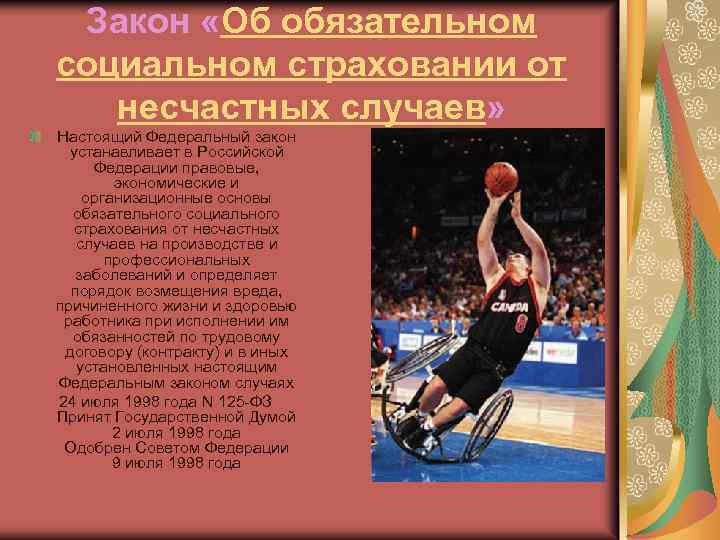 Закон «Об обязательном социальном страховании от несчастных случаев»

Настоящий Федеральный закон устанавливает в Российской Федерации правовые, экономические и организационные основы обязательного социального страхования от несчастных случаев на производстве и профессиональных заболеваний и определяет порядок возмещения вреда, причиненного жизни и здоровью работника при исполнении им обязанностей по трудовому договору (контракту) и в иных установленных настоящим Федеральным законом случаях

24 июля 1998 года N 125-ФЗ
Принят Государственной Думой
2 июля 1998 года
Одобрен Советом Федерации
9 июля 1998 года

CANADA
8